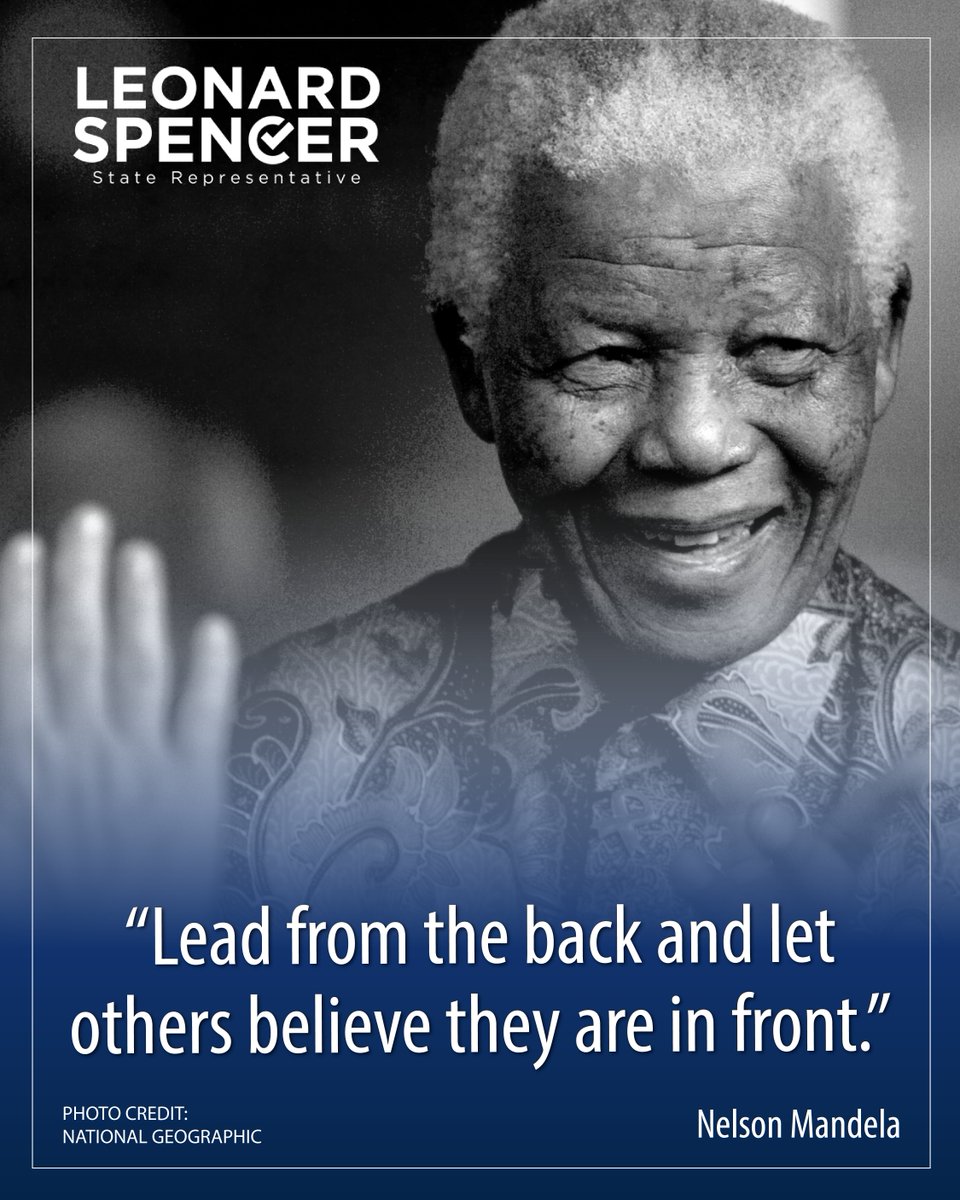 LEONARD SPENCER
State Representative

“Lead from the back and let others believe they are in front.”

PHOTO CREDIT:
NATIONAL GEOGRAPHIC

Nelson Mandela